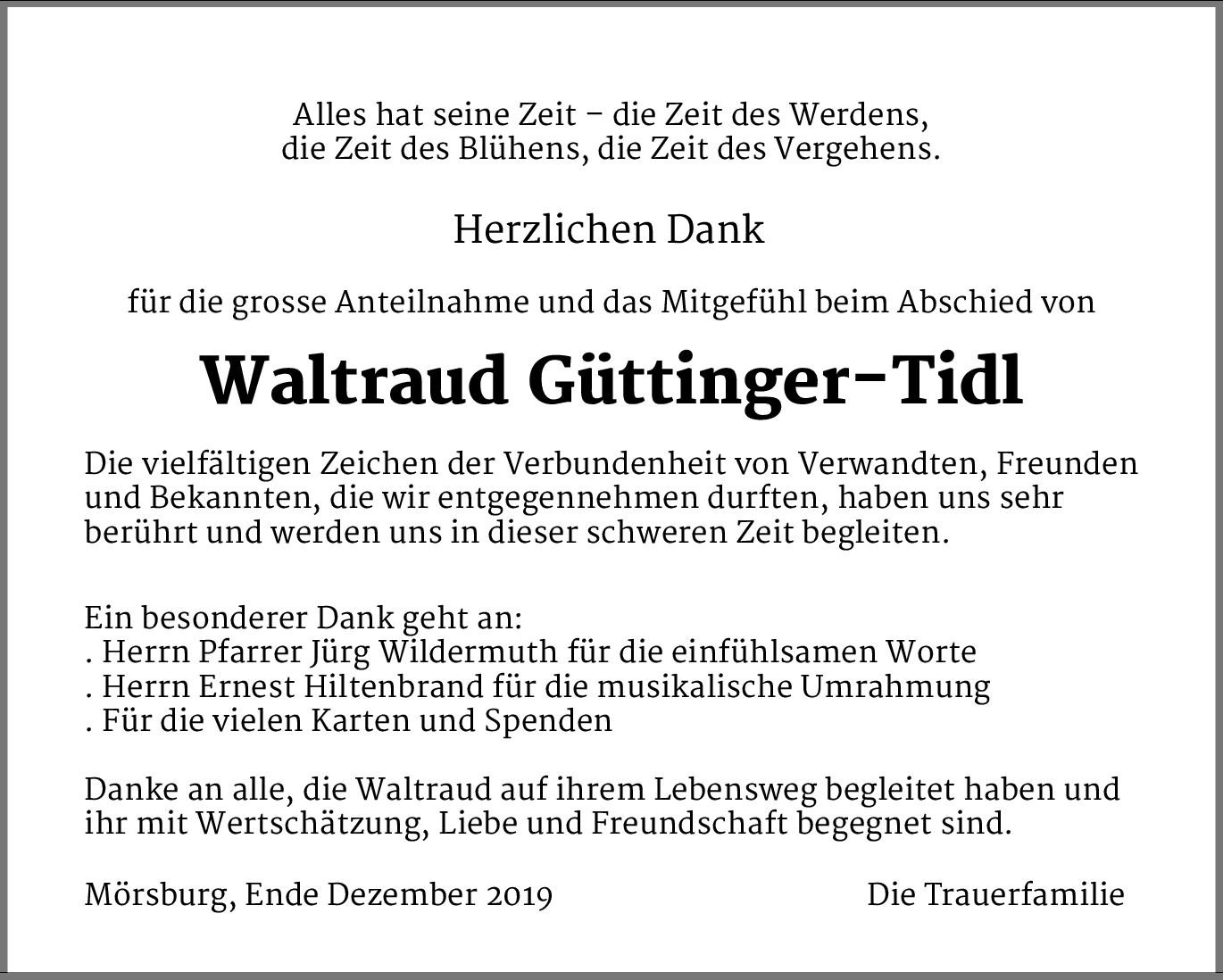 Alles hat seine Zeit – die Zeit des Werdens,
die Zeit des Blühens, die Zeit des Vergehens.

Herzlichen Dank

für die grosse Anteilnahme und das Mitgefühl beim Abschied von

Waltraud Güttinger-Tidl

Die vielfältigen Zeichen der Verbundenheit von Verwandten, Freunden und Bekannten, die wir entgegennehmen durften, haben uns sehr berührt und werden uns in dieser schweren Zeit begleiten.

Ein besonderer Dank geht an:
. Herrn Pfarrer Jürg Wildermuth für die einfühlsamen Worte
. Herrn Ernest Hiltenbrand für die musikalische Umrahmung
. Für die vielen Karten und Spenden

Danke an alle, die Waltraud auf ihrem Lebensweg begleitet haben und ihr mit Wertschätzung, Liebe und Freundschaft begegnet sind.

Mörsburg, Ende Dezember 2019 Die Trauerfamilie